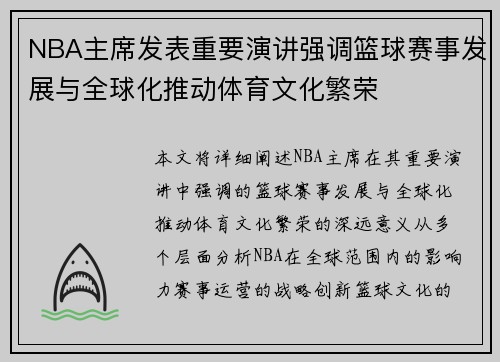 NBA主席发表重要演讲强调篮球赛事发展与全球化推动体育文化繁荣

本文将详细阐述NBA主席在其重要演讲中强调的篮球赛事发展与全球化推动体育文化繁荣的深远意义从多个层面分析NBA在全球范围内的影响力赛事运营的战略创新篮球文化的